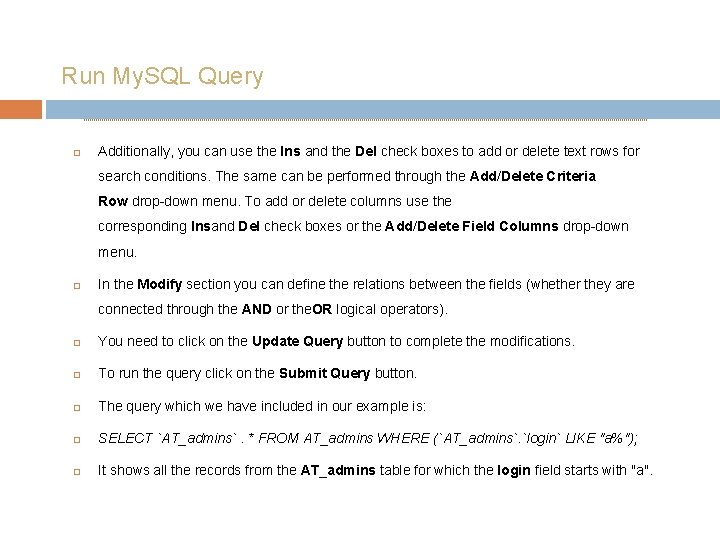 Run MySQL Query

Additionally, you can use the Ins and the Del check boxes to add or delete text rows for search conditions. The same can be performed through the Add/Delete Criteria Row drop-down menu. To add or delete columns use the corresponding Insand Del check boxes or the Add/Delete Field Columns drop-down menu.

In the Modify section you can define the relations between the fields (whether they are connected through the AND or theOR logical operators).

You need to click on the Update Query button to complete the modifications.

To run the query click on the Submit Query button.

The query which we have included in our example is:

SELECT `AT_admins` . * FROM AT_admins WHERE (`AT_admins`.`login` LIKE "a%");

It shows all the records from the AT_admins table for which the login field starts with "a".